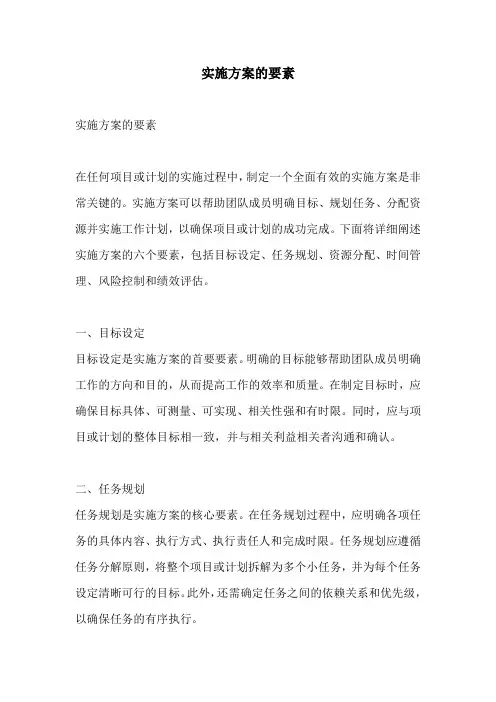 实施方案的要素

实施方案的要素

在任何项目或计划的实施过程中，制定一个全面有效的实施方案是非常关键的。实施方案可以帮助团队成员明确目标、规划任务、分配资源并实施工作计划，以确保项目或计划的成功完成。下面将详细阐述实施方案的六个要素，包括目标设定、任务规划、资源分配、时间管理、风险控制和绩效评估。

一、目标设定
目标设定是实施方案的首要要素。明确的目标能够帮助团队成员明确工作的方向和目的，从而提高工作的效率和质量。在制定目标时，应确保目标具体、可测量、可实现、相关性强和有时限。同时，应与项目或计划的整体目标相一致，并与相关利益相关者沟通和确认。

二、任务规划
任务规划是实施方案的核心要素。在任务规划过程中，应明确各项任务的具体内容、执行方式、执行责任人和完成时限。任务规划应遵循任务分解原则，将整个项目或计划拆解为多个小任务，并为每个任务设定清晰可行的目标。此外，还需确定任务之间的依赖关系和优先级，以确保任务的有序执行。